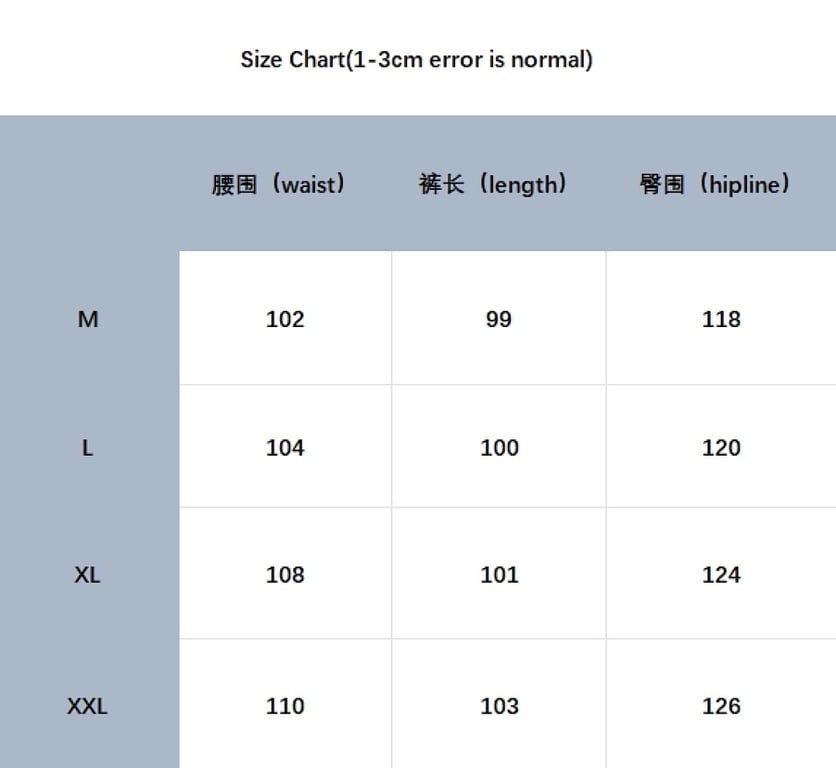 Size Chart(1-3cm error is normal)

| | 腰围（waist） | 裤长（length） | 臀围（hipline） |
|---|---|---|---|
| M | 102 | 99 | 118 |
| L | 104 | 100 | 120 |
| XL | 108 | 101 | 124 |
| XXL | 110 | 103 | 126 |